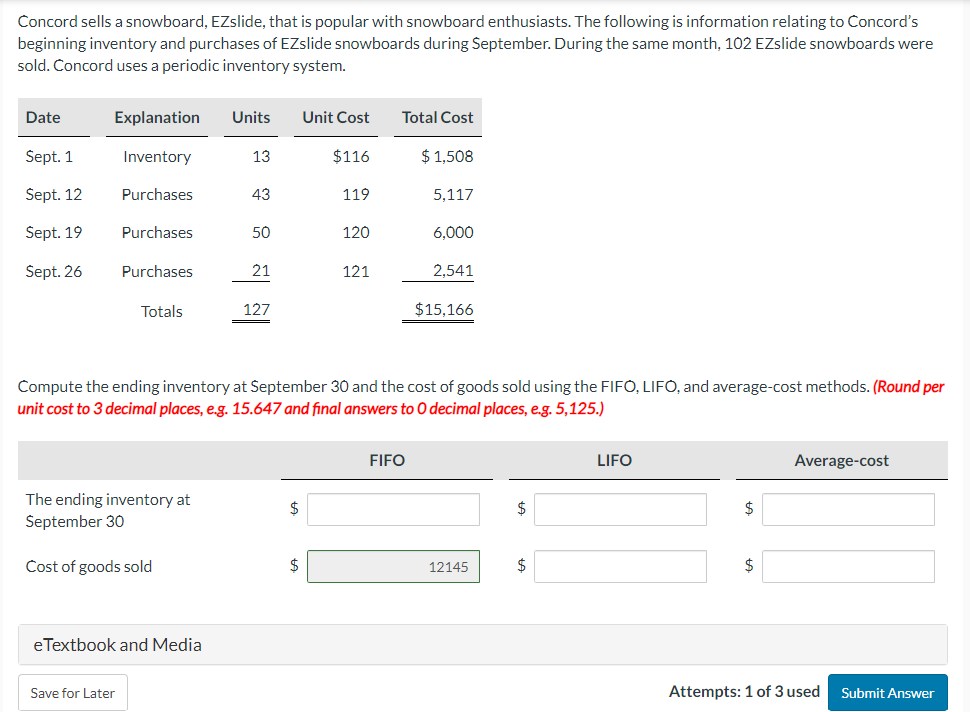 Concord sells a snowboard, EZslide, that is popular with snowboard enthusiasts. The following is information relating to Concord's beginning inventory and purchases of EZslide snowboards during September. During the same month, 102 EZslide snowboards were sold. Concord uses a periodic inventory system.

| Date | Explanation | Units | Unit Cost | Total Cost |
|---|---|---|---|---|
| Sept. 1 | Inventory | 13 | $116 | $ 1,508 |
| Sept. 12 | Purchases | 43 | 119 | 5,117 |
| Sept. 19 | Purchases | 50 | 120 | 6,000 |
| Sept. 26 | Purchases | 21 | 121 | 2,541 |
| | Totals | 127 | | $15,166 |

Compute the ending inventory at September 30 and the cost of goods sold using the FIFO, LIFO, and average-cost methods. (Round per unit cost to 3 decimal places, e.g. 15.647 and final answers to 0 decimal places, e.g. 5,125.)

| | FIFO | LIFO | Average-cost |
|---|---|---|---|
| The ending inventory at September 30 | $ | $ | $ |
| Cost of goods sold | $ 12145 | $ | $ |

eTextbook and Media

Save for Later

Attempts: 1 of 3 used

Submit Answer